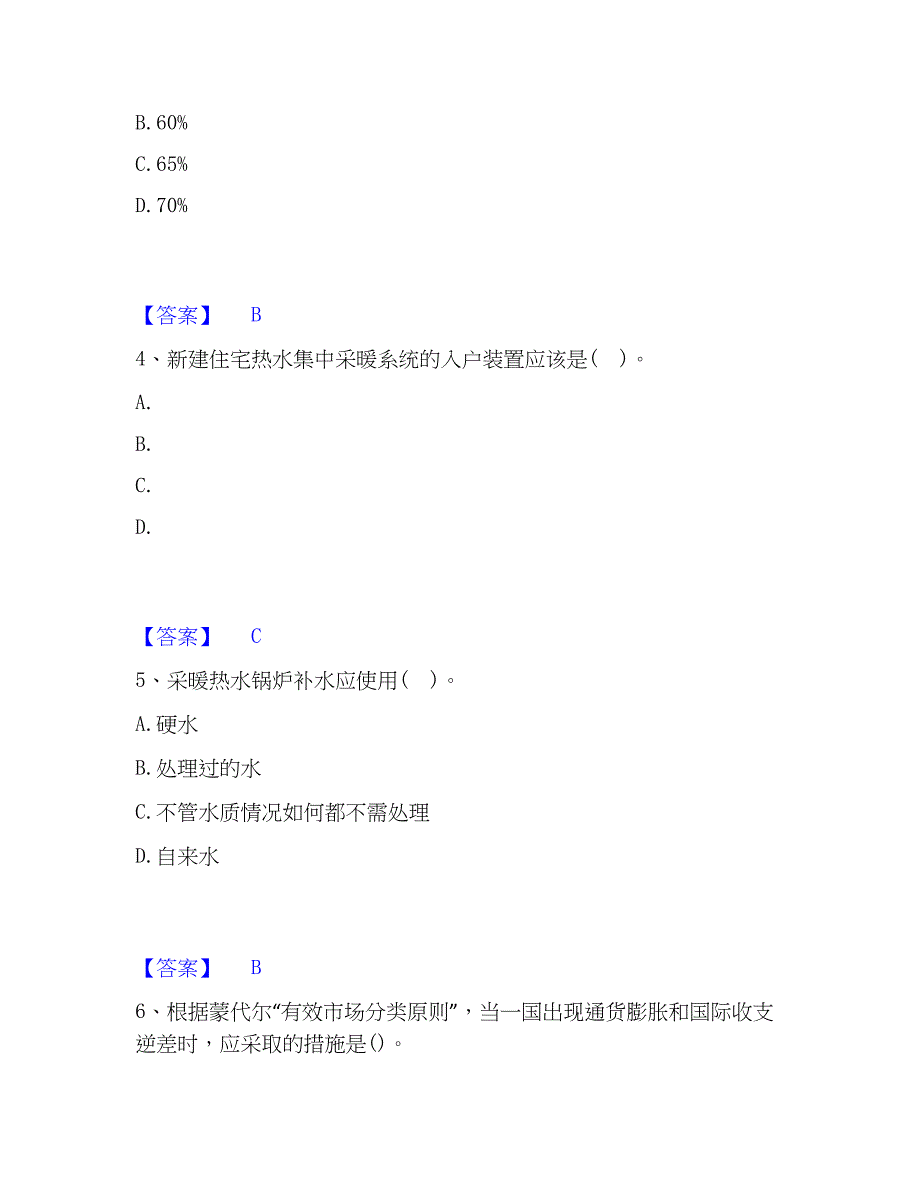 B. 60%

C. 65%

D. 70%

【答案】 B

4、新建住宅热水集中采暖系统的入户装置应该是（ ）。

A.

B.

C.

D.

【答案】 C

5、采暖热水锅炉补水应使用（ ）。

A. 硬水

B. 处理过的水

C. 不管水质情况如何都不需处理

D. 自来水

【答案】 B

6、根据蒙代尔“有效市场分类原则”，当一国出现通货膨胀和国际收支逆差时，应采取的措施是()。